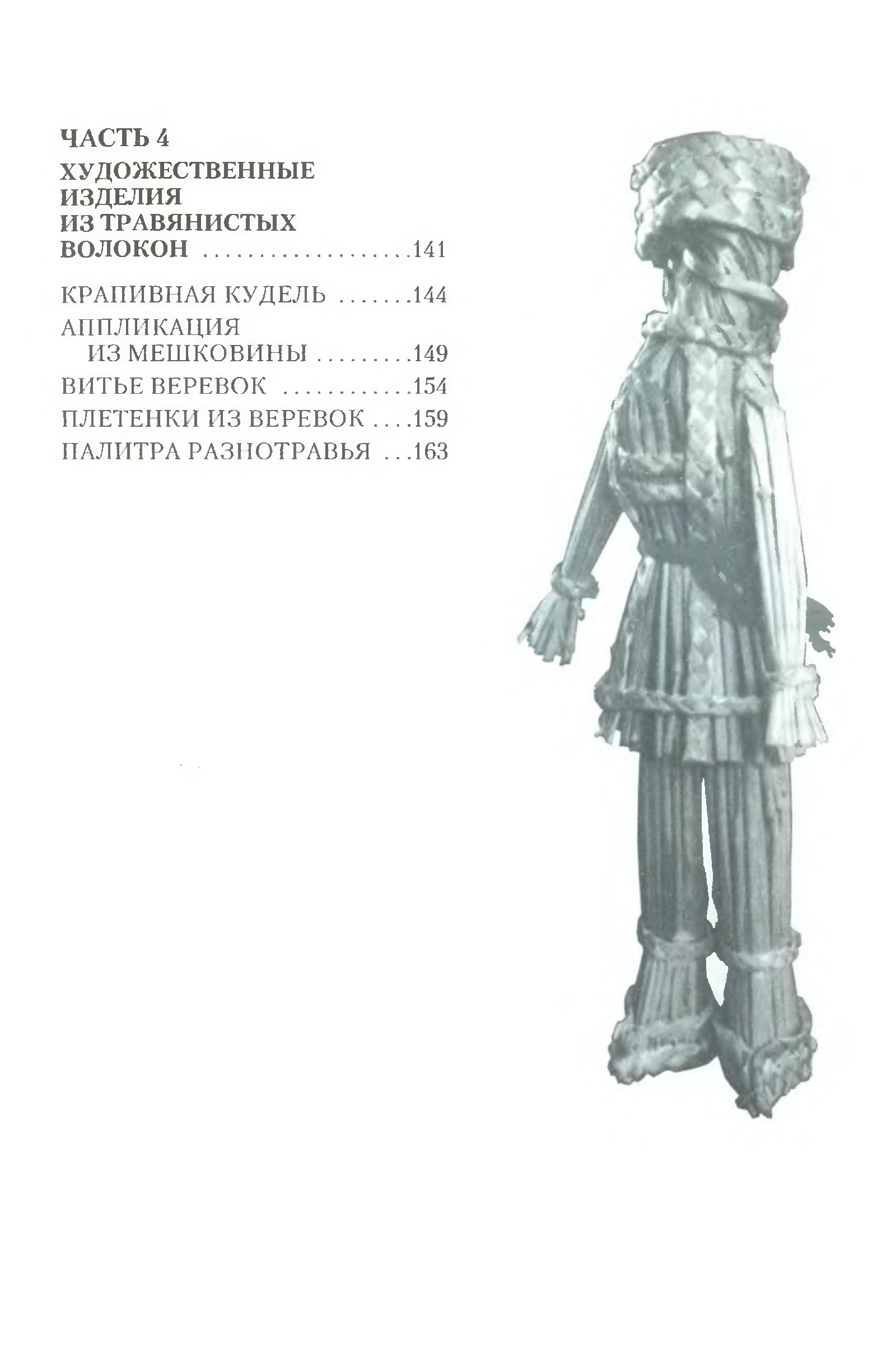 ЧАСТЬ 4

ХУДОЖЕСТВЕННЫЕ
ИЗДЕЛИЯ
ИЗ ТРАВЯНИСТЫХ
ВОЛОКОН 141

КРАПИВНАЯ КУДЕЛЬ 144
АППЛИКАЦИЯ
ИЗ МЕШКОВИНЫ 149
ВИТЬЕ ВЕРЕВОК 154
ПЛЕТЕНКИ ИЗ ВЕРЕВОК 159
ПАЛИТРА РАЗНОТРАВЬЯ 163